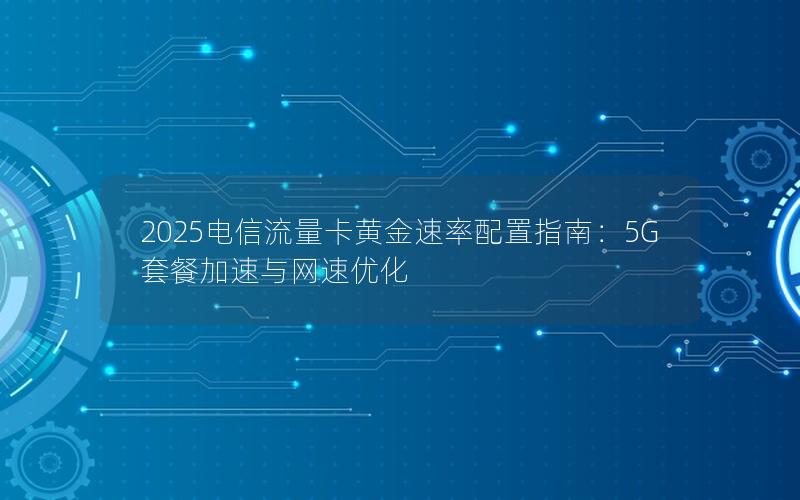 2025电信流量卡黄金速率配置指南：5G套餐加速与网速优化